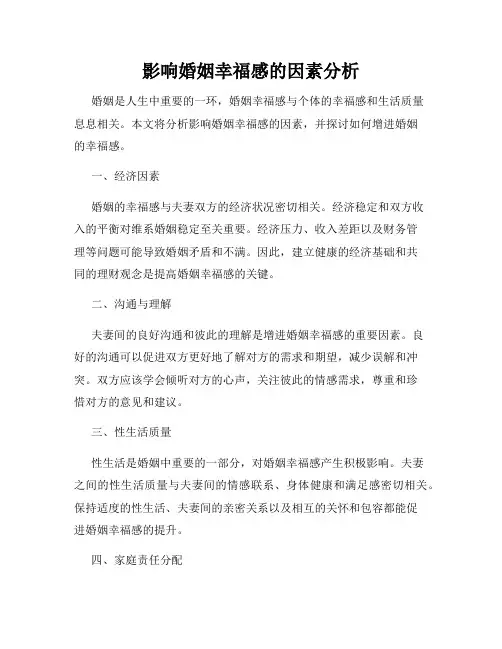 影响婚姻幸福感的因素分析

婚姻是人生中重要的一环，婚姻幸福感与个体的幸福感和生活质量息息相关。本文将分析影响婚姻幸福感的因素，并探讨如何增进婚姻的幸福感。

一、经济因素

婚姻的幸福感与夫妻双方的经济状况密切相关。经济稳定和双方收入的平衡对维系婚姻稳定至关重要。经济压力、收入差距以及财务管理等问题可能导致婚姻矛盾和不满。因此，建立健康的经济基础和共同的理财观念是提高婚姻幸福感的关键。

二、沟通与理解

夫妻间的良好沟通和彼此的理解是增进婚姻幸福感的重要因素。良好的沟通可以促进双方更好地了解对方的需求和期望，减少误解和冲突。双方应该学会倾听对方的心声，关注彼此的情感需求，尊重和珍惜对方的意见和建议。

三、性生活质量

性生活是婚姻中重要的一部分，对婚姻幸福感产生积极影响。夫妻之间的性生活质量与夫妻间的情感联系、身体健康和满足感密切相关。保持适度的性生活、夫妻间的亲密关系以及相互的关怀和包容都能促进婚姻幸福感的提升。

四、家庭责任分配